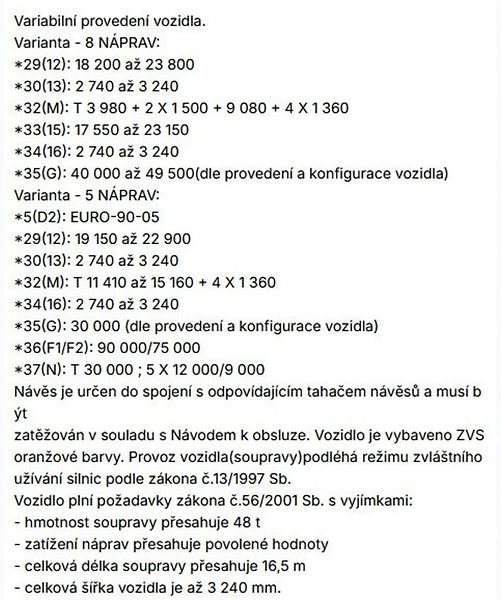 Variabilní provedení vozidla.
Varianta - 8 NÁPRAV:
*29(12): 18 200 až 23 800
*30(13): 2 740 až 3 240
*32(M): T 3 980 + 2 X 1 500 + 9 080 + 4 X 1 360
*33(15): 17 550 až 23 150
*34(16): 2 740 až 3 240
*35(G): 40 000 až 49 500(dle provedení a konfigurace vozidla)
Varianta - 5 NÁPRAV:
*5(D2): EURO-90-05
*29(12): 19 150 až 22 900
*30(13): 2 740 až 3 240
*32(M): T 11 410 až 15 160 + 4 X 1 360
*34(16): 2 740 až 3 240
*35(G): 30 000 (dle provedení a konfigurace vozidla)
*36(F1/F2): 90 000/75 000
*37(N): T 30 000 ; 5 X 12 000/9 000
Návěs je určen do spojení s odpovídajícím tahačem návěsů a musí b ýt
zatěžován v souladu s Návodem k obsluze. Vozidlo je vybaveno ZVS oranžové barvy. Provoz vozidla(soupravy)podléhá režimu zvláštního užívání silnic podle zákona č.13/1997 Sb.
Vozidlo plní požadavky zákona č.56/2001 Sb. s vyjímkami:
- hmotnost soupravy přesahuje 48 t
- zatížení náprav přesahuje povolené hodnoty
- celková délka soupravy přesahuje 16,5 m
- celková šířka vozidla je až 3 240 mm.